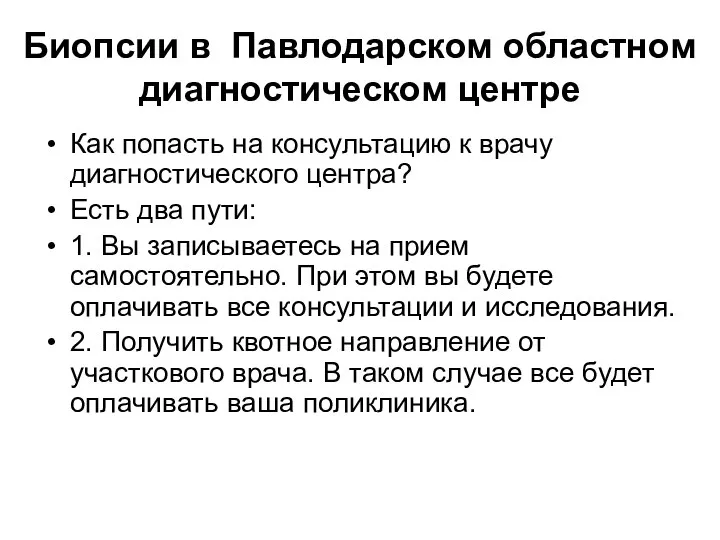 Биопсии в Павлодарском областном диагностическом центре

• Как попасть на консультацию к врачу диагностического центра?
• Есть два пути:
• 1. Вы записываетесь на прием самостоятельно. При этом вы будете оплачивать все консультации и исследования.
• 2. Получить квотное направление от участкового врача. В таком случае все будет оплачивать ваша поликлиника.